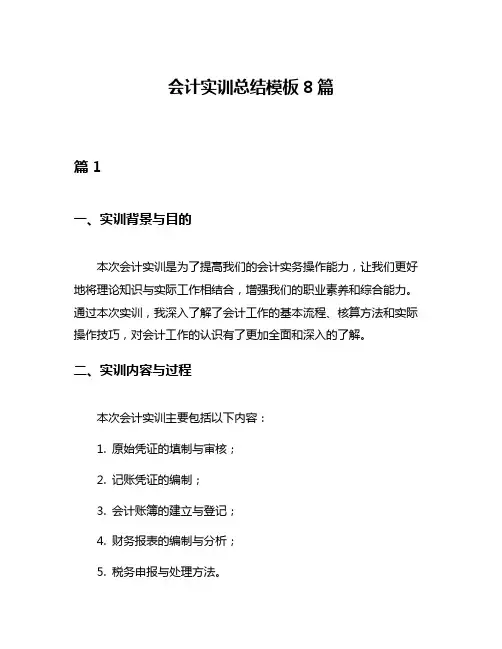 会计实训总结模板 8 篇

篇 1

一、实训背景与目的

本次会计实训是为了提高我们的会计实务操作能力，让我们更好地将理论知识与实际工作相结合，增强我们的职业素养和综合能力。通过本次实训，我深入了解了会计工作的基本流程、核算方法和实际操作技巧，对会计工作的认识有了更加全面和深入的了解。

二、实训内容与过程

本次会计实训主要包括以下内容：

1. 原始凭证的填制与审核；

2. 记账凭证的编制；

3. 会计账簿的建立与登记；

4. 财务报表的编制与分析；

5. 税务申报与处理方法。